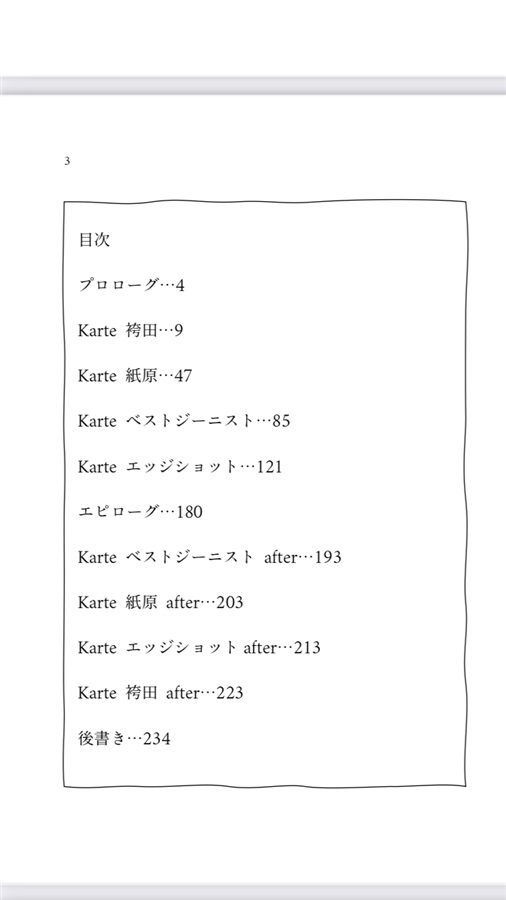 3

目次

プロローグ…4

Karte 袴田…9

Karte 紙原…47

Karte ベストジーニスト…85

Karte エッジショット…121

エピローグ…180

Karte ベストジーニスト after…193

Karte 紙原 after…203

Karte エッジショット after…213

Karte 袴田 after…223

後書き…234